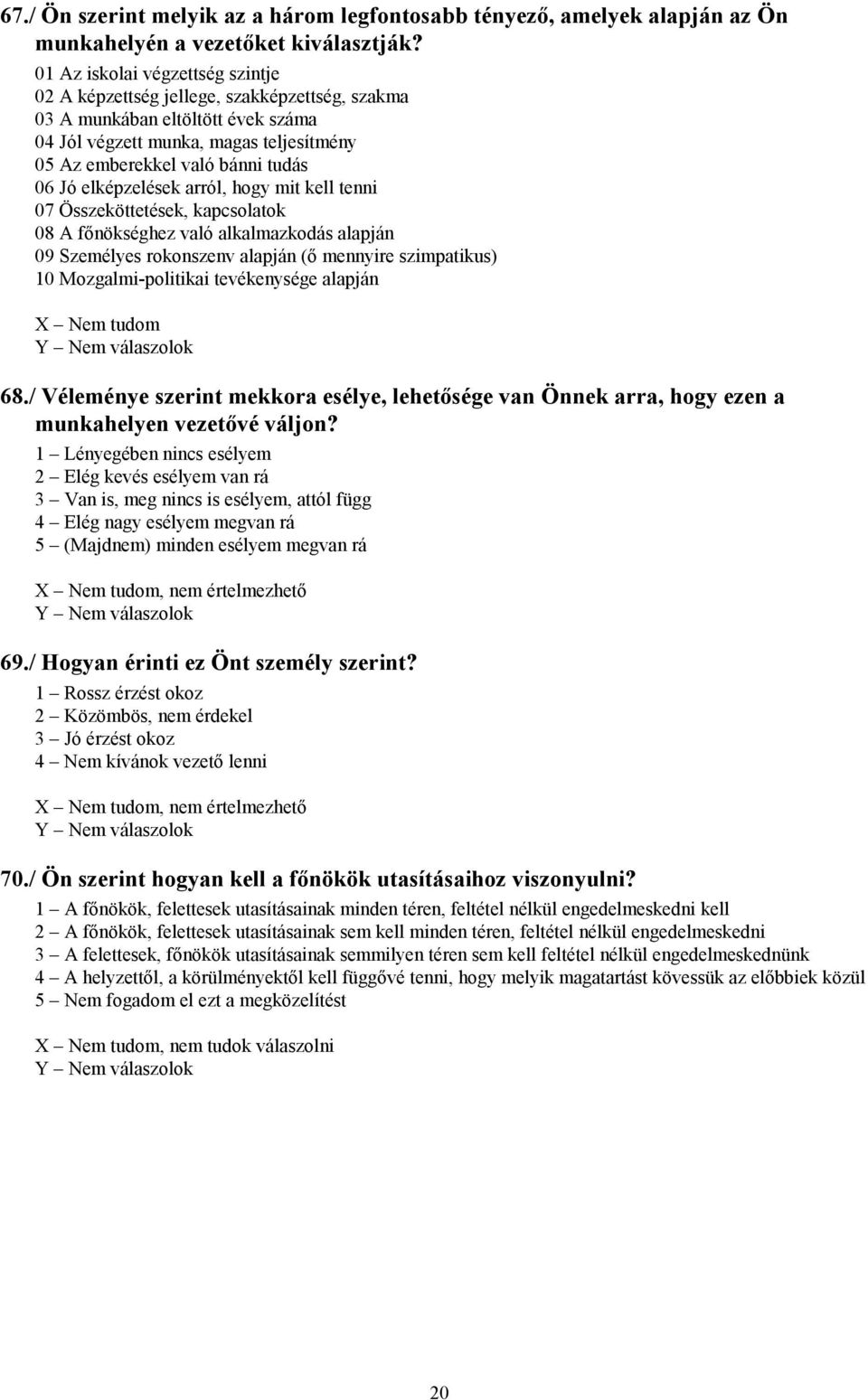 67./ Ön szerint melyik az a három legfontosabb tényező, amelyek alapján az Ön munkahelyén a vezetőket kiválasztják?

01 Az iskolai végzettség szintje
02 A képzettség jellege, szakképzettség, szakma
03 A munkában eltöltött évek száma
04 Jól végzett munka, magas teljesítmény
05 Az emberekkel való bánni tudás
06 Jó elképzelések arról, hogy mit kell tenni
07 Összeköttetések, kapcsolatok
08 A főnökséghez való alkalmazkodás alapján
09 Személyes rokonszenv alapján (ő mennyire szimpatikus)
10 Mozgalmi-politikai tevékenysége alapján

X – Nem tudom
Y – Nem válaszolok

68./ Véleménye szerint mekkora esélye, lehetősége van Önnek arra, hogy ezen a munkahelyen vezetővé váljon?

1 – Lényegében nincs esélyem
2 – Elég kevés esélyem van rá
3 – Van is, meg nincs is esélyem, attól függ
4 – Elég nagy esélyem megvan rá
5 – (Majdnem) minden esélyem megvan rá

X – Nem tudom, nem értelmezhető
Y – Nem válaszolok

69./ Hogyan érinti ez Önt személy szerint?

1 – Rossz érzést okoz
2 – Közömbös, nem érdekel
3 – Jó érzést okoz
4 – Nem kívánok vezető lenni

X – Nem tudom, nem értelmezhető
Y – Nem válaszolok

70./ Ön szerint hogyan kell a főnökök utasításaihoz viszonyulni?

1 – A főnökök, felettesek utasításainak minden téren, feltétel nélkül engedelmeskedni kell
2 – A főnökök, felettesek utasításainak sem kell minden téren, feltétel nélkül engedelmeskedni
3 – A felettesek, főnökök utasításainak semmilyen téren sem kell feltétel nélkül engedelmeskednünk
4 – A helyzettől, a körülményektől kell függővé tenni, hogy melyik magatartást kövessük az előbbiek közül
5 – Nem fogadom el ezt a megközelítést

X – Nem tudom, nem tudok válaszolni
Y – Nem válaszolok

20